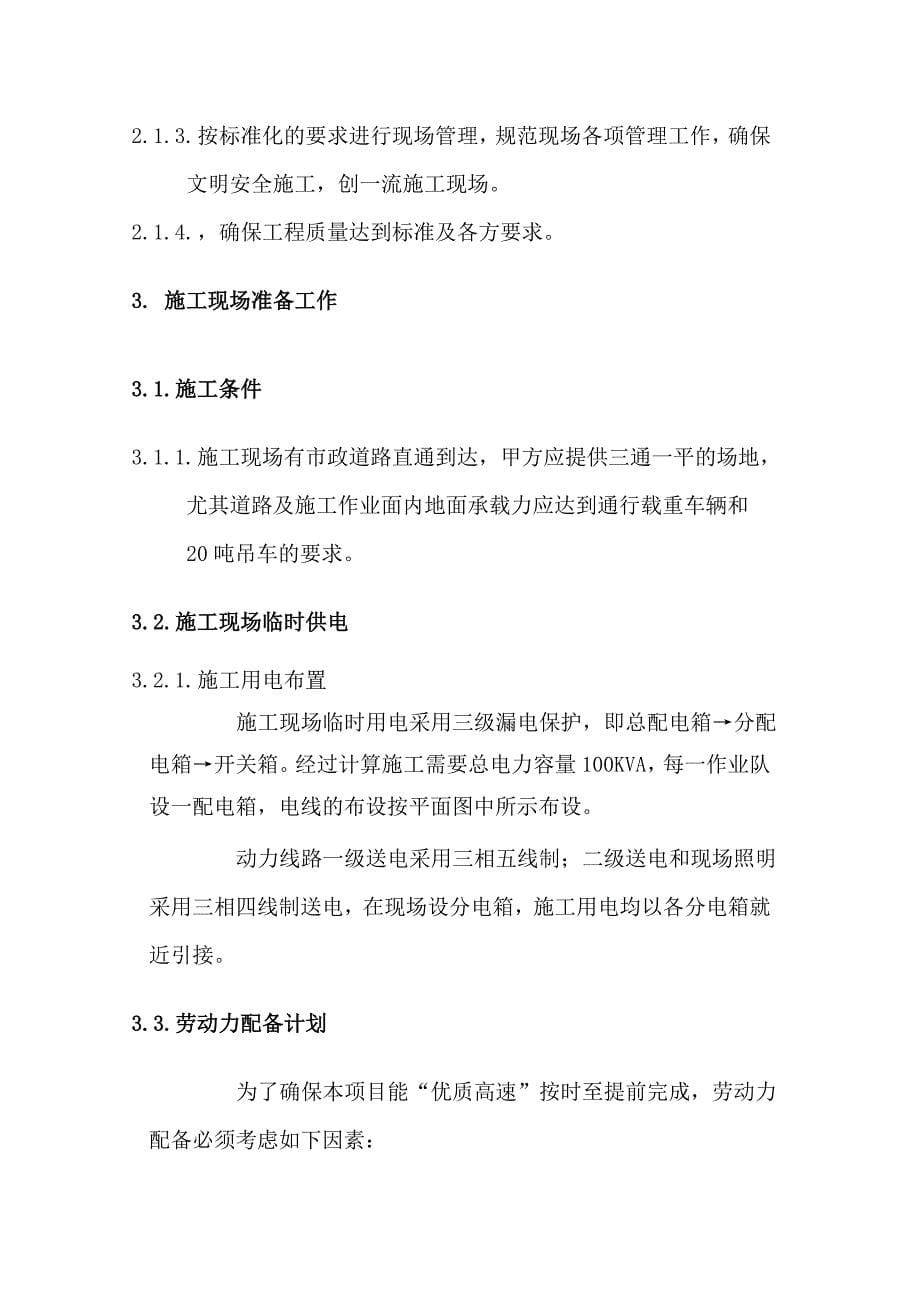 2.1.3.按标准化的要求进行现场管理，规范现场各项管理工作，确保文明安全施工，创一流施工现场。

2.1.4.，确保工程质量达到标准及各方要求。

3. 施工现场准备工作

3.1.施工条件

3.1.1.施工现场有市政道路直通到达，甲方应提供三通一平的场地，尤其道路及施工作业面内地面承载力应达到通行载重车辆和20吨吊车的要求。

3.2.施工现场临时供电

3.2.1.施工用电布置

施工现场临时用电采用三级漏电保护，即总配电箱→分配电箱→开关箱。经过计算施工需要总电力容量100KVA，每一作业队设一配电箱，电线的布设按平面图中所示布设。

动力线路一级送电采用三相五线制；二级送电和现场照明采用三相四线制送电，在现场设分电箱，施工用电均以各分电箱就近引接。

3.3.劳动力配备计划

为了确保本项目能“优质高速”按时至提前完成，劳动力配备必须考虑如下因素：